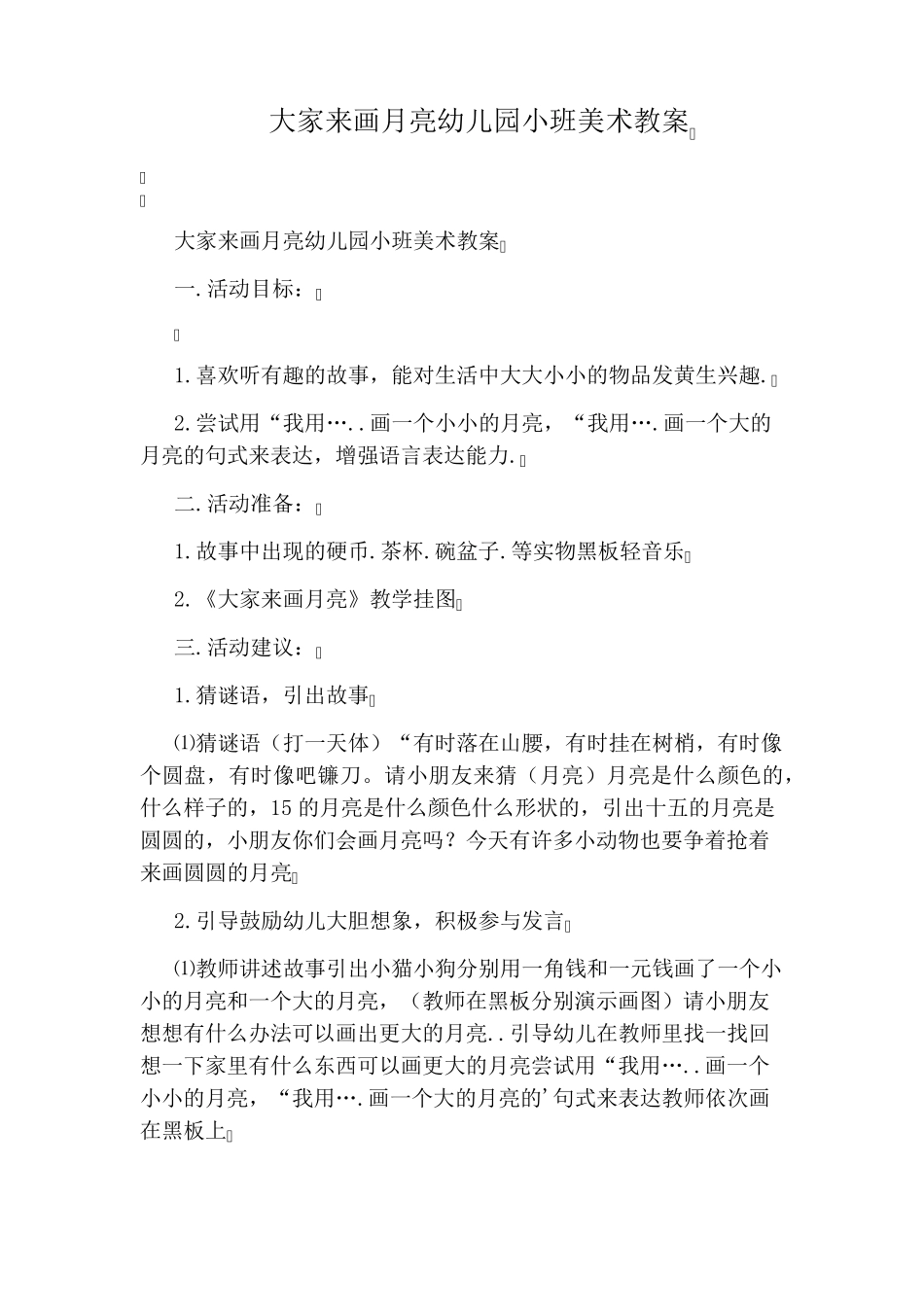 大家来画月亮幼儿园小班美术教案

大家来画月亮幼儿园小班美术教案

一.活动目标：

1.喜欢听有趣的故事，能对生活中大大小小的物品发黄生兴趣.

2.尝试用“我用…..画一个小小的月亮，“我用….画一个大的月亮的句式来表达，增强语言表达能力.

二.活动准备：

1.故事中出现的硬币.茶杯.碗盆子.等实物黑板轻音乐

2.《大家来画月亮》教学挂图

三.活动建议：

1.猜谜语，引出故事

⑴猜谜语（打一天体）“有时落在山腰，有时挂在树梢，有时像个圆盘，有时像吧镰刀。请小朋友来猜（月亮）月亮是什么颜色的，什么样子的，15的月亮是什么颜色什么形状的，引出十五的月亮是圆圆的，小朋友你们会画月亮吗？今天有许多小动物也要争着抢着来画圆圆的月亮

2.引导鼓励幼儿大胆想象，积极参与发言

⑴教师讲述故事引出小猫小狗分别用一角钱和一元钱画了一个小小的月亮和一个大的月亮，（教师在黑板分别演示画图）请小朋友想想有什么办法可以画出更大的月亮..引导幼儿在教师里找一找回想一下家里有什么东西可以画更大的月亮尝试用“我用…..画一个小小的月亮，“我用….画一个大的月亮的’句式来表达教师依次画在黑板上